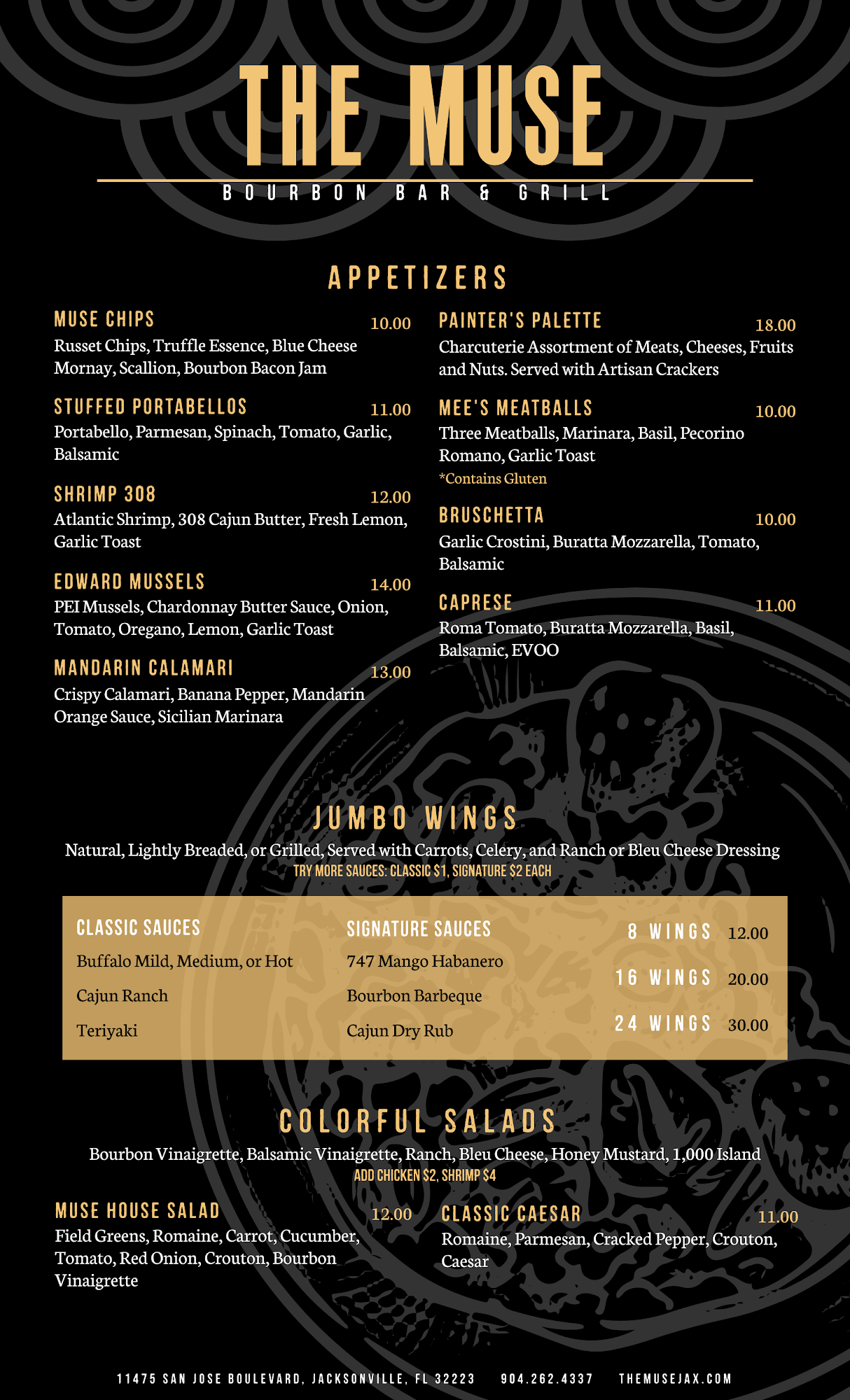 THE MUSE
BOURBON BAR & GRILL

APPETIZERS

MUSE CHIPS 10.00
Russet Chips, Truffle Essence, Blue Cheese Mornay, Scallion, Bourbon Bacon Jam

STUFFED PORTABELLOS 11.00
Portabello, Parmesan, Spinach, Tomato, Garlic, Balsamic

SHRIMP 308 12.00
Atlantic Shrimp, 308 Cajun Butter, Fresh Lemon, Garlic Toast

EDWARD MUSSELS 14.00
PEI Mussels, Chardonnay Butter Sauce, Onion, Tomato, Oregano, Lemon, Garlic Toast

MANDARIN CALAMARI 13.00
Crispy Calamari, Banana Pepper, Mandarin Orange Sauce, Sicilian Marinara

PAINTER'S PALETTE 18.00
Charcuterie Assortment of Meats, Cheeses, Fruits and Nuts. Served with Artisan Crackers

MEE'S MEATBALLS 10.00
Three Meatballs, Marinara, Basil, Pecorino Romano, Garlic Toast
*Contains Gluten

BRUSCHETTA 10.00
Garlic Crostini, Buratta Mozzarella, Tomato, Balsamic

CAPRESE 11.00
Roma Tomato, Buratta Mozzarella, Basil, Balsamic, EVOO

JUMBO WINGS
Natural, Lightly Breaded, or Grilled, Served with Carrots, Celery, and Ranch or Bleu Cheese Dressing
TRY MORE SAUCES: CLASSIC $1, SIGNATURE $2 EACH

CLASSIC SAUCES
Buffalo Mild, Medium, or Hot
Cajun Ranch
Teriyaki

SIGNATURE SAUCES
747 Mango Habanero
Bourbon Barbeque
Cajun Dry Rub

8 WINGS 12.00
16 WINGS 20.00
24 WINGS 30.00

COLORFUL SALADS
Bourbon Vinaigrette, Balsamic Vinaigrette, Ranch, Bleu Cheese, Honey Mustard, 1,000 Island
ADD CHICKEN $2, SHRIMP $4

MUSE HOUSE SALAD 12.00
Field Greens, Romaine, Carrot, Cucumber, Tomato, Red Onion, Crouton, Bourbon Vinaigrette

CLASSIC CAESAR 11.00
Romaine, Parmesan, Cracked Pepper, Crouton, Caesar

11475 SAN JOSE BOULEVARD, JACKSONVILLE, FL 32223 904.262.4337 THEMUSEJAX.COM